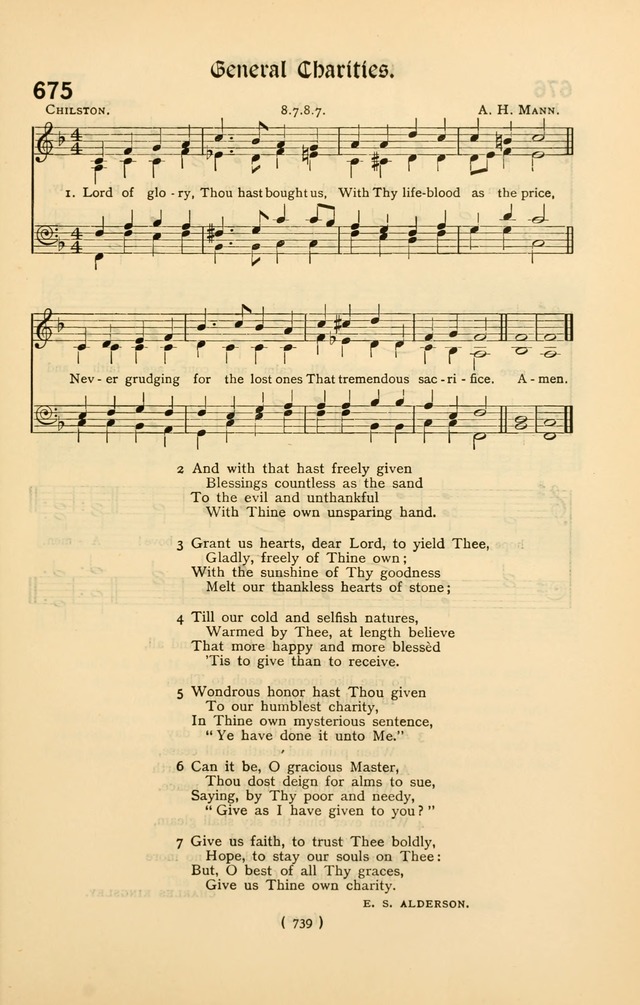 General Charities.

675

CHILSTON. 8.7.8.7. A. H. MANN.

1. Lord of glo - ry, Thou hast bought us, With Thy life-blood as the price,

Nev - er grudging for the lost ones That tremendous sac - ri - fice. A - men.

2 And with that hast freely given
Blessings countless as the sand
To the evil and unthankful
With Thine own unsparing hand.

3 Grant us hearts, dear Lord, to yield Thee,
Gladly, freely of Thine own;
With the sunshine of Thy goodness
Melt our thankless hearts of stone;

4 Till our cold and selfish natures,
Warmed by Thee, at length believe
That more happy and more blessèd
'Tis to give than to receive.

5 Wondrous honor hast Thou given
To our humblest charity,
In Thine own mysterious sentence,
"Ye have done it unto Me."

6 Can it be, O gracious Master,
Thou dost deign for alms to sue,
Saying, by Thy poor and needy,
"Give as I have given to you?"

7 Give us faith, to trust Thee boldly,
Hope, to stay our souls on Thee:
But, O best of all Thy graces,
Give us Thine own charity.

E. S. ALDERSON.

( 739 )